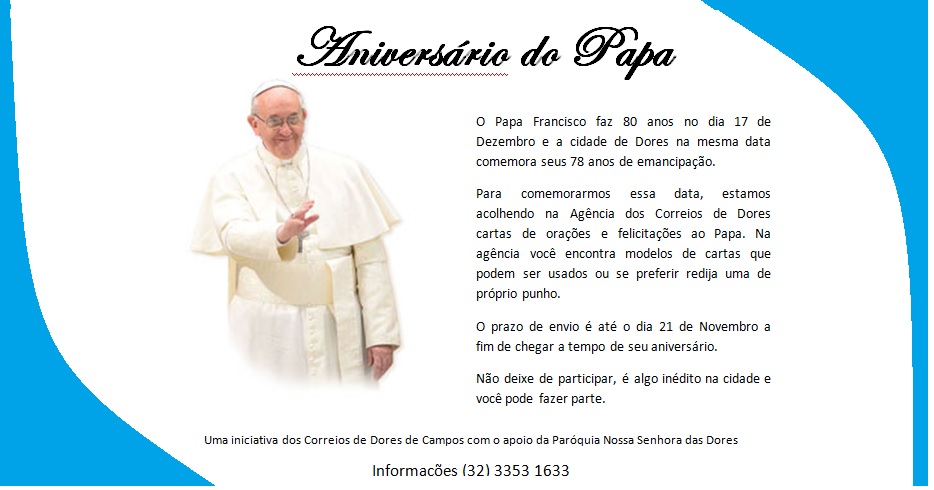 Aniversário do Papa

O Papa Francisco faz 80 anos no dia 17 de Dezembro e a cidade de Dores na mesma data comemora seus 78 anos de emancipação.

Para comemorarmos essa data, estamos acolhendo na Agência dos Correios de Dores cartas de orações e felicitações ao Papa. Na agência você encontra modelos de cartas que podem ser usados ou se preferir redija uma de próprio punho.

O prazo de envio é até o dia 21 de Novembro a fim de chegar a tempo de seu aniversário.

Não deixe de participar, é algo inédito na cidade e você pode fazer parte.

Uma iniciativa dos Correios de Dores de Campos com o apoio da Paróquia Nossa Senhora das Dores

Informacões (32) 3353 1633